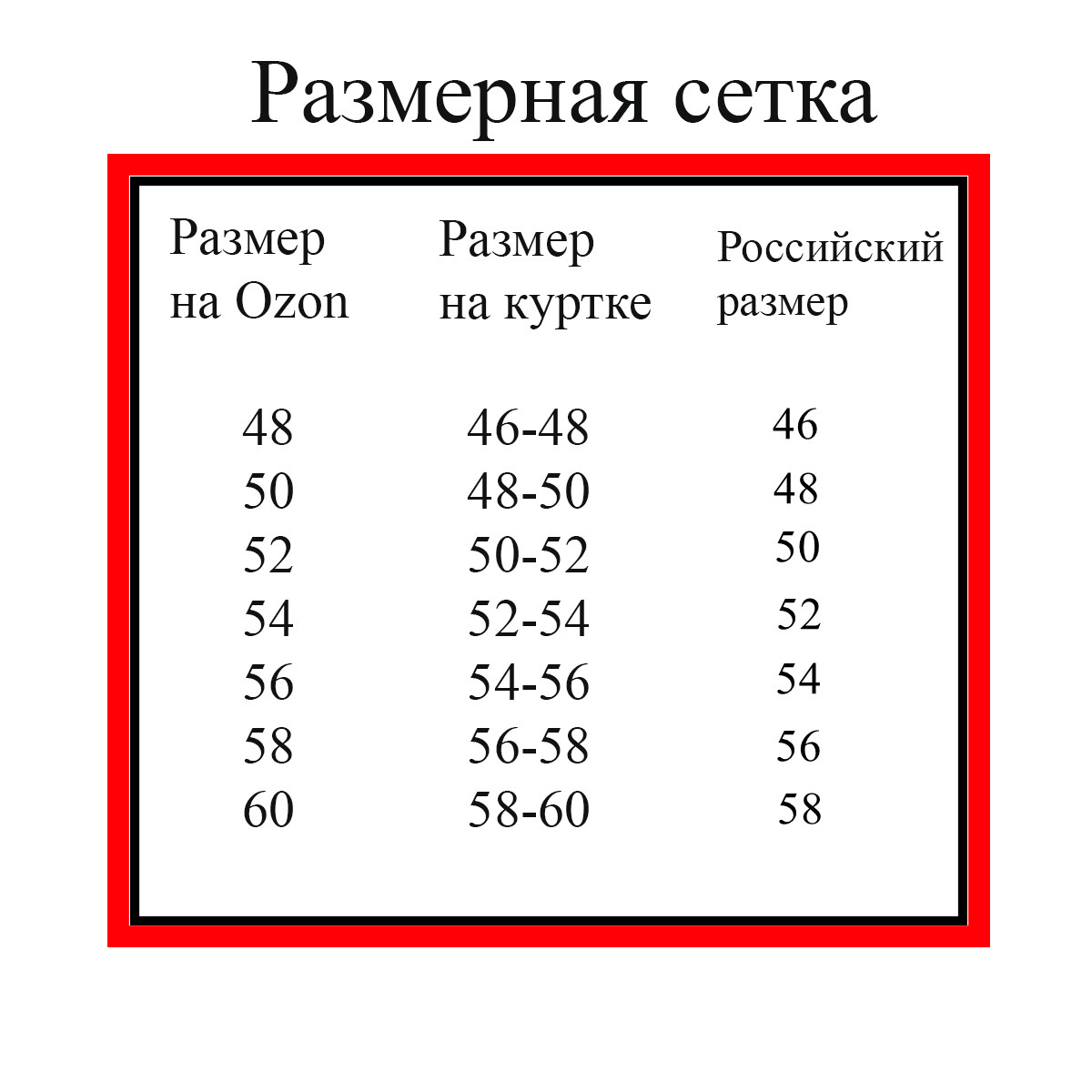 Размерная сетка

| Размер на Ozon | Размер на куртке | Российский размер |
|---|---|---|
| 48 | 46-48 | 46 |
| 50 | 48-50 | 48 |
| 52 | 50-52 | 50 |
| 54 | 52-54 | 52 |
| 56 | 54-56 | 54 |
| 58 | 56-58 | 56 |
| 60 | 58-60 | 58 |